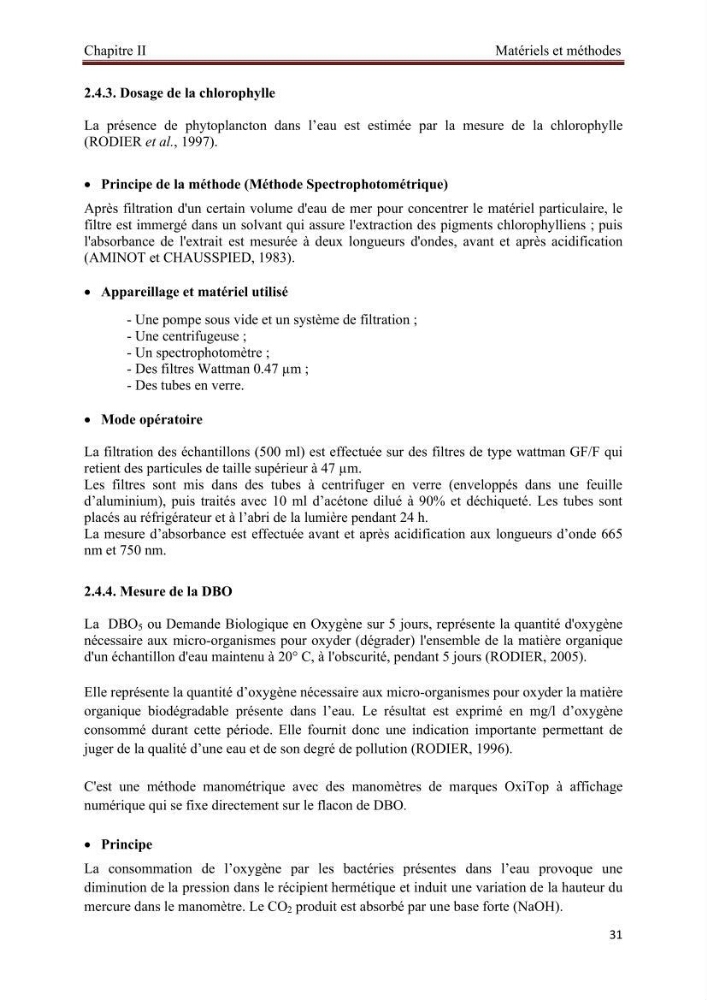 Chapitre II

Matériels et méthodes

2.4.3. Dosage de la chlorophylle

La présence de phytoplancton dans l'eau est estimée par la mesure de la chlorophylle (RODIER et al., 1997).

• Principe de la méthode (Méthode Spectrophotométrique)

Après filtration d'un certain volume d'eau de mer pour concentrer le matériel particulaire, le filtre est immergé dans un solvant qui assure l'extraction des pigments chlorophylliens ; puis l'absorbance de l'extrait est mesurée à deux longueurs d'ondes, avant et après acidification (AMINOT et CHAUSSPIED, 1983).

• Appareillage et matériel utilisé

- Une pompe sous vide et un système de filtration ;
- Une centrifugeuse ;
- Un spectrophotomètre ;
- Des filtres Wattman 0.47 µm ;
- Des tubes en verre.

• Mode opératoire

La filtration des échantillons (500 ml) est effectuée sur des filtres de type wattman GF/F qui retient des particules de taille supérieur à 47 µm.
Les filtres sont mis dans des tubes à centrifuger en verre (enveloppés dans une feuille d'aluminium), puis traités avec 10 ml d'acétone dilué à 90% et déchiqueté. Les tubes sont placés au réfrigérateur et à l'abri de la lumière pendant 24 h.
La mesure d'absorbance est effectuée avant et après acidification aux longueurs d'onde 665 nm et 750 nm.

2.4.4. Mesure de la DBO

La $DBO_5$ ou Demande Biologique en Oxygène sur 5 jours, représente la quantité d'oxygène nécessaire aux micro-organismes pour oxyder (dégrader) l'ensemble de la matière organique d'un échantillon d'eau maintenu à 20° C, à l'obscurité, pendant 5 jours (RODIER, 2005).

Elle représente la quantité d'oxygène nécessaire aux micro-organismes pour oxyder la matière organique biodégradable présente dans l'eau. Le résultat est exprimé en mg/l d'oxygène consommé durant cette période. Elle fournit donc une indication importante permettant de juger de la qualité d'une eau et de son degré de pollution (RODIER, 1996).

C'est une méthode manométrique avec des manomètres de marques OxiTop à affichage numérique qui se fixe directement sur le flacon de DBO.

• Principe

La consommation de l'oxygène par les bactéries présentes dans l'eau provoque une diminution de la pression dans le récipient hermétique et induit une variation de la hauteur du mercure dans le manomètre. Le $CO_2$ produit est absorbé par une base forte (NaOH).

31